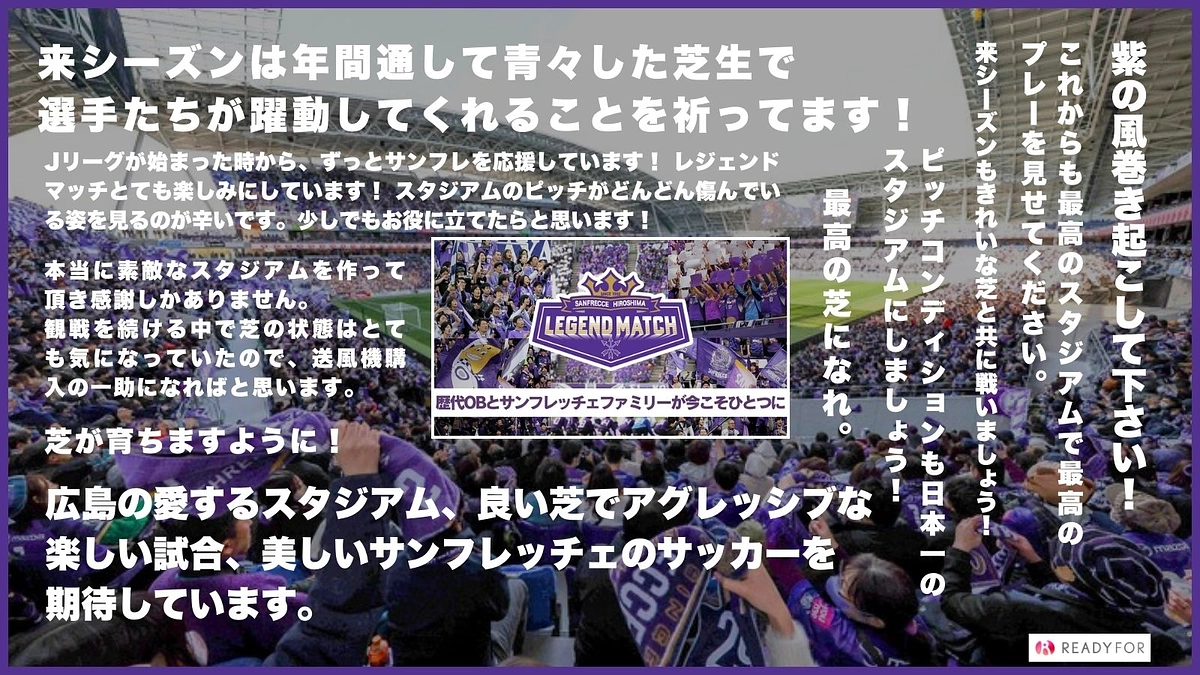 来シーズンは年間通して青々した芝生で選手たちが躍動してくれることを祈ってます！

Jリーグが始まった時から、ずっとサンフレを応援しています！ レジェンドマッチとても楽しみにしています！ スタジアムのピッチがどんどん傷んでいる姿を見るのが辛いです。少しでもお役に立てたらと思います！

本当に素敵なスタジアムを作って頂き感謝しかありません。
観戦を続ける中で芝の状態はとても気になっていたので、送風機購入の一助になればと思います。

芝が育ちますように！

広島の愛するスタジアム、良い芝でアグレッシブな楽しい試合、美しいサンフレッチェのサッカーを期待しています。

SANFRECCE HIROSHIMA
LEGEND MATCH
歴代OBとサンフレッチェファミリーが今こそひとつに

紫の風巻き起こして下さい！

これからも最高のスタジアムで最高のプレーを見せてください。

来シーズンもきれいな芝と共に戦いましょう！

ピッチコンディションも日本一のスタジアムにしましょう！

最高の芝になれ。

READYFOR